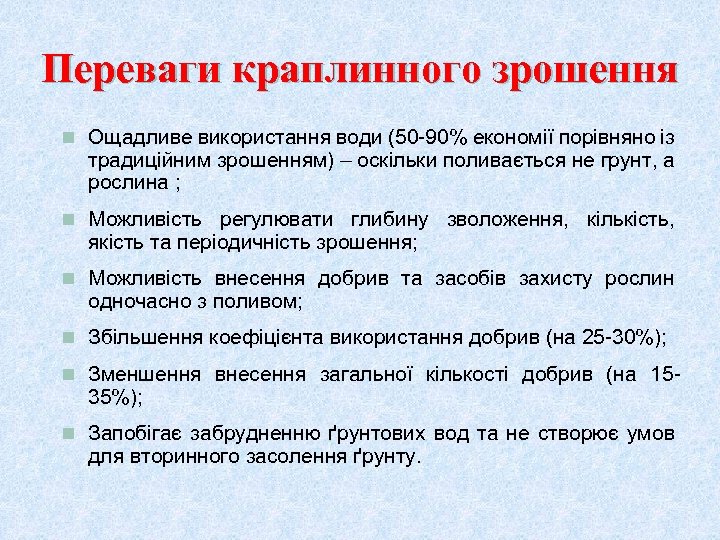 Переваги краплинного зрошення

Ощадливе використання води (50-90% економії порівняно із традиційним зрошенням) – оскільки поливається не грунт, а рослина ;

Можливість регулювати глибину зволоження, кількість, якість та періодичність зрошення;

Можливість внесення добрив та засобів захисту рослин одночасно з поливом;

Збільшення коефіцієнта використання добрив (на 25-30%);

Зменшення внесення загальної кількості добрив (на 15-35%);

Запобігає забрудненню ґрунтових вод та не створює умов для вторинного засолення ґрунту.